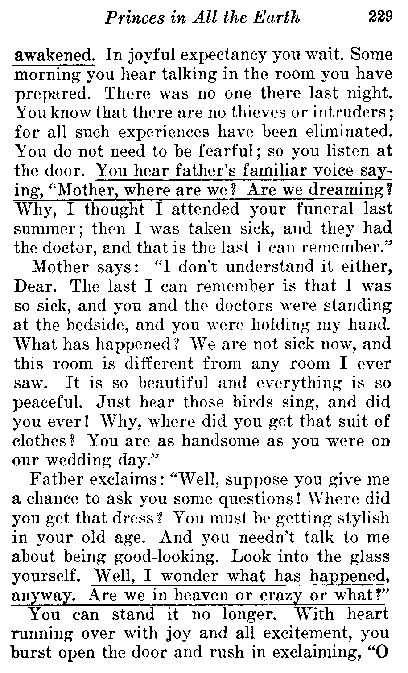 Princes in All the Earth 229

awakened. In joyful expectancy you wait. Some morning you hear talking in the room you have prepared. There was no one there last night. You know that there are no thieves or intruders; for all such experiences have been eliminated. You do not need to be fearful; so you listen at the door. You hear father's familiar voice saying, "Mother, where are we? Are we dreaming? Why, I thought I attended your funeral last summer; then I was taken sick, and they had the doctor, and that is the last I can remember."

Mother says: "I don't understand it either, Dear. The last I can remember is that I was so sick, and you and the doctors were standing at the bedside, and you were holding my hand. What has happened? We are not sick now, and this room is different from any room I ever saw. It is so beautiful and everything is so peaceful. Just hear those birds sing, and did you ever! Why, where did you get that suit of clothes? You are as handsome as you were on our wedding day."

Father exclaims: "Well, suppose you give me a chance to ask you some questions! Where did you get that dress? You must be getting stylish in your old age. And you needn't talk to me about being good-looking. Look into the glass yourself. Well, I wonder what has happened, anyway. Are we in heaven or crazy or what?"

You can stand it no longer. With heart running over with joy and all excitement, you burst open the door and rush in exclaiming, "O